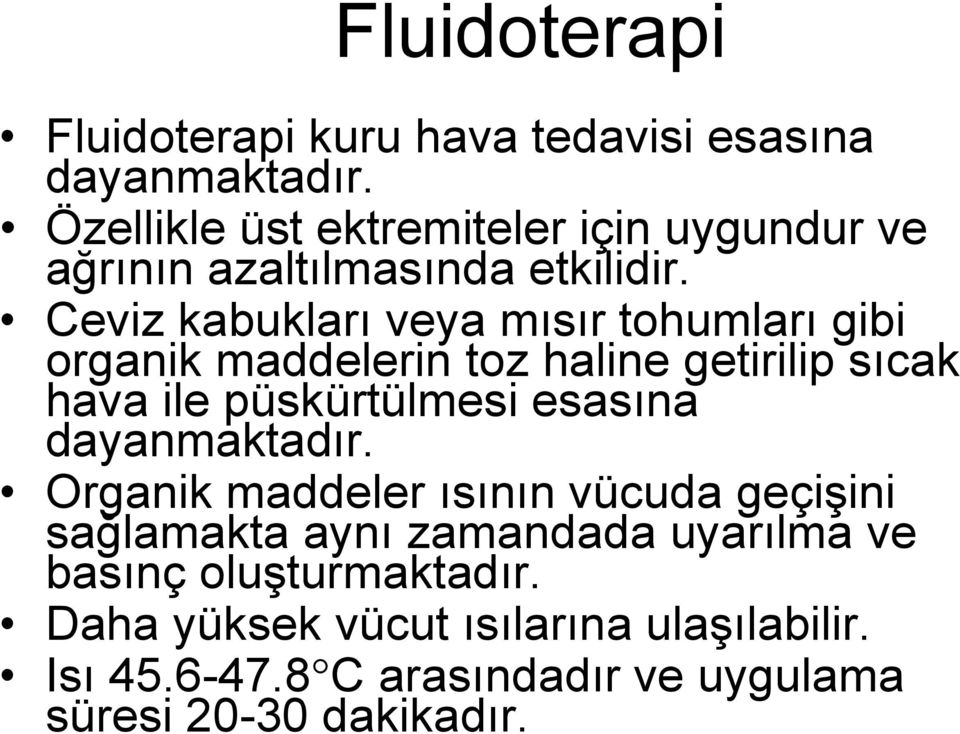 Fluidoterapi

• Fluidoterapi kuru hava tedavisi esasına dayanmaktadır.
• Özellikle üst ektremiteler için uygundur ve ağrının azaltılmasında etkilidir.
• Ceviz kabukları veya mısır tohumları gibi organik maddelerin toz haline getirilip sıcak hava ile püskürtülmesi esasına dayanmaktadır.
• Organik maddeler ısının vücuda geçişini sağlamakta aynı zamandada uyarılma ve basınç oluşturmaktadır.
• Daha yüksek vücut ısılarına ulaşılabilir.
• Isı 45.6-47.8°C arasındadır ve uygulama süresi 20-30 dakikadır.